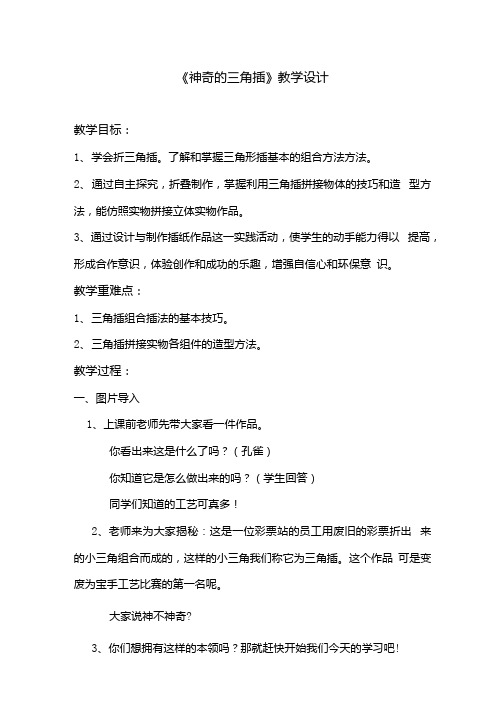 《神奇的三角插》教学设计

教学目标：

1、学会折三角插。了解和掌握三角形插基本的组合方法方法。

2、通过自主探究，折叠制作，掌握利用三角插拼接物体的技巧和造 型方法，能仿照实物拼接立体实物作品。

3、通过设计与制作插纸作品这一实践活动，使学生的动手能力得以 提高，形成合作意识，体验创作和成功的乐趣，增强自信心和环保意 识。

教学重难点：

1、三角插组合插法的基本技巧。

2、三角插拼接实物各组件的造型方法。

教学过程：

一、图片导入

1、上课前老师先带大家看一件作品。

你看出来这是什么了吗？（孔雀）

你知道它是怎么做出来的吗？（学生回答）

同学们知道的工艺可真多！

2、老师来为大家揭秘：这是一位彩票站的员工用废旧的彩票折出 来的小三角组合而成的，这样的小三角我们称它为三角插。这个作品 可是变废为宝手工艺比赛的第一名呢。

大家说神不神奇?

3、你们想拥有这样的本领吗？那就赶快开始我们今天的学习吧!